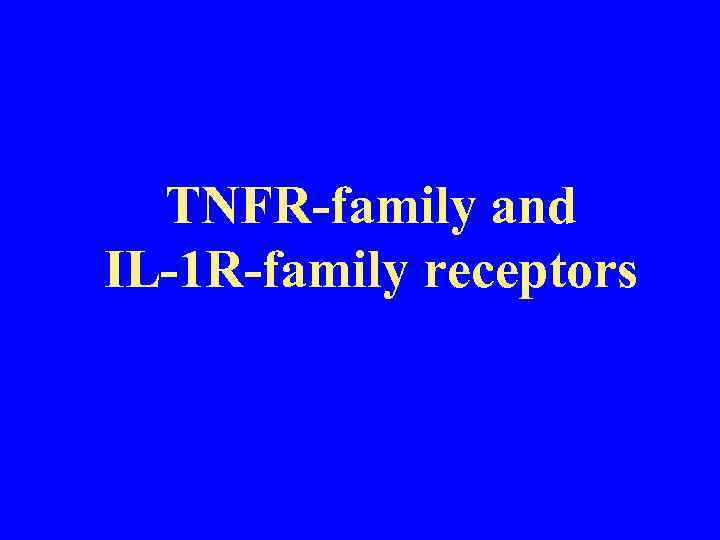 TNFR-family and
IL-1R-family receptors